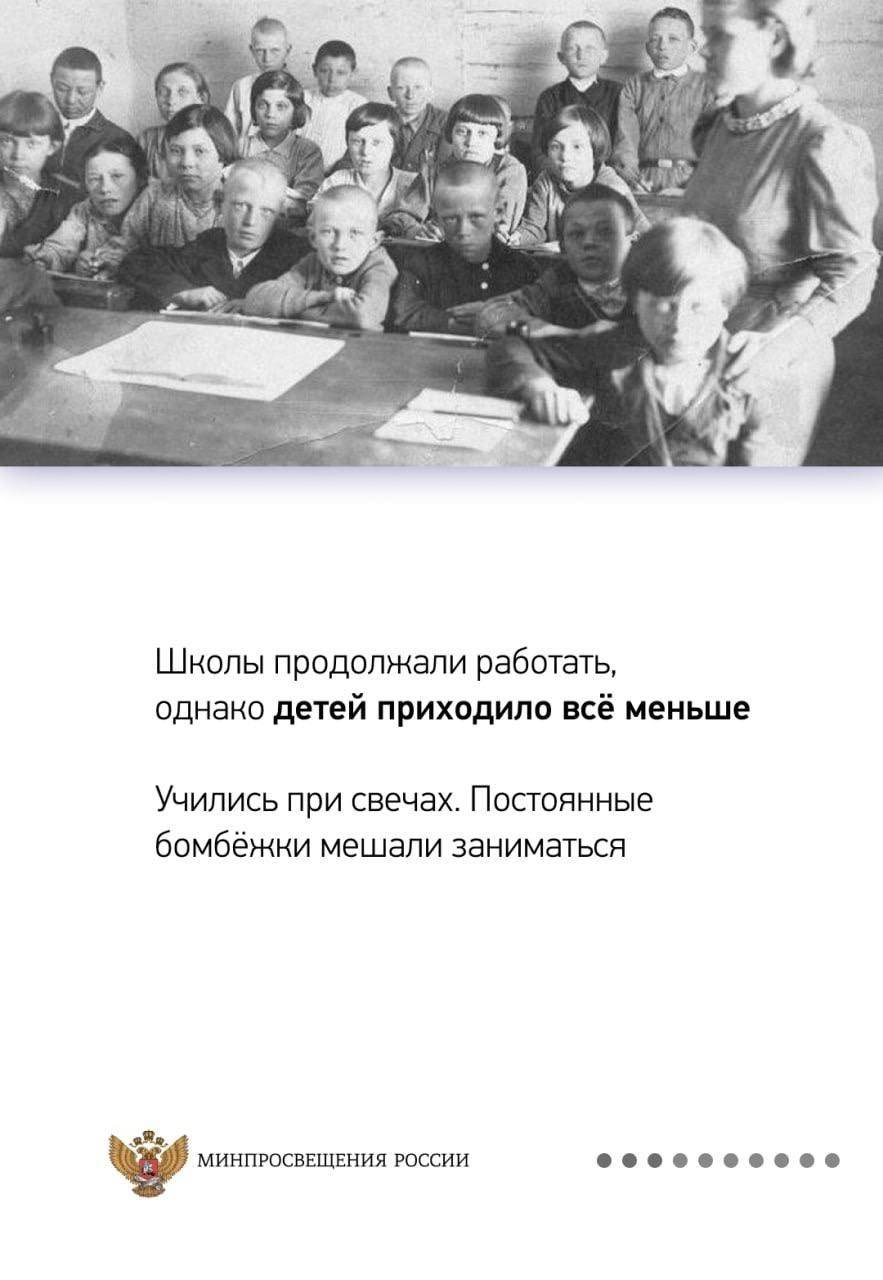 Школы продолжали работать, однако детей приходило всё меньше

Учились при свечах. Постоянные бомбёжки мешали заниматься

МИНПРОСВЕЩЕНИЯ РОССИИ